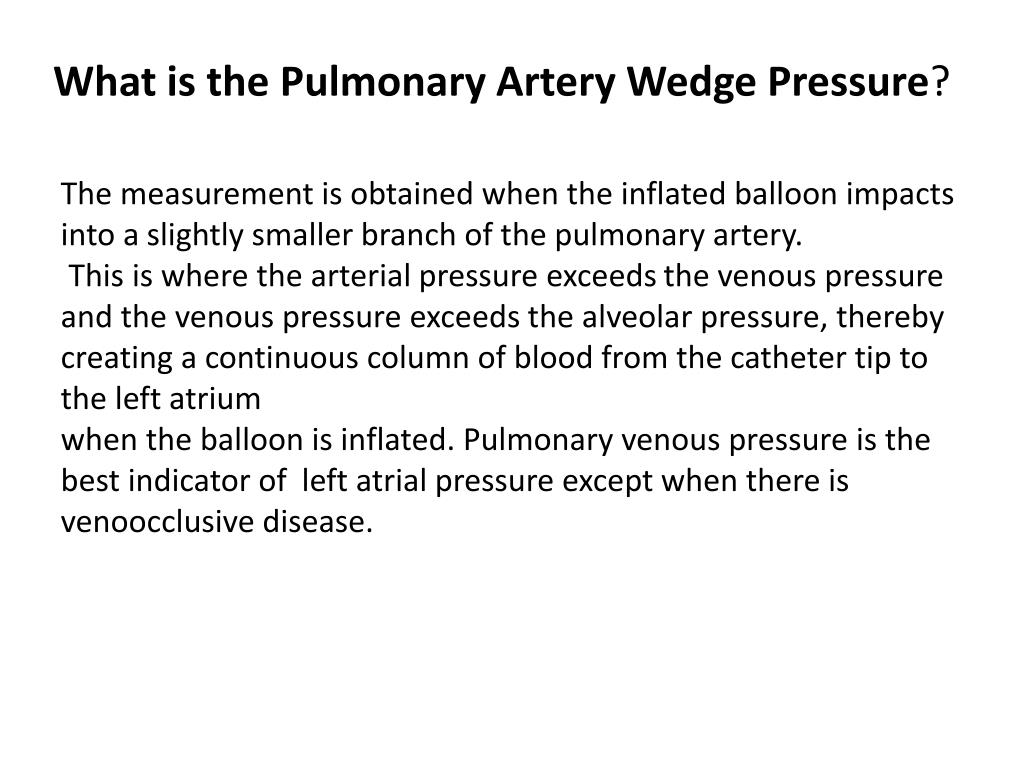 What is the Pulmonary Artery Wedge Pressure?

The measurement is obtained when the inflated balloon impacts into a slightly smaller branch of the pulmonary artery.
This is where the arterial pressure exceeds the venous pressure and the venous pressure exceeds the alveolar pressure, thereby creating a continuous column of blood from the catheter tip to the left atrium
when the balloon is inflated. Pulmonary venous pressure is the best indicator of left atrial pressure except when there is venoocclusive disease.